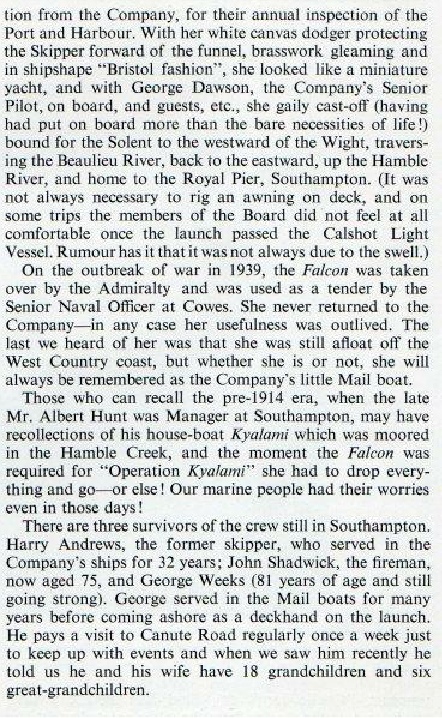 tion from the Company, for their annual inspection of the Port and Harbour. With her white canvas dodger protecting the Skipper forward of the funnel, brasswork gleaming and in shipshape "Bristol fashion", she looked like a miniature yacht, and with George Dawson, the Company's Senior Pilot, on board, and guests, etc., she gaily cast-off (having had put on board more than the bare necessities of life!) bound for the Solent to the westward of the Wight, traversing the Beaulieu River, back to the eastward, up the Hamble River, and home to the Royal Pier, Southampton. (It was not always necessary to rig an awning on deck, and on some trips the members of the Board did not feel at all comfortable once the launch passed the Calshot Light Vessel. Rumour has it that it was not always due to the swell.)

On the outbreak of war in 1939, the Falcon was taken over by the Admiralty and was used as a tender by the Senior Naval Officer at Cowes. She never returned to the Company—in any case her usefulness was outlived. The last we heard of her was that she was still afloat off the West Country coast, but whether she is or not, she will always be remembered as the Company's little Mail boat.

Those who can recall the pre-1914 era, when the late Mr. Albert Hunt was Manager at Southampton, may have recollections of his house-boat Kyalami which was moored in the Hamble Creek, and the moment the Falcon was required for "Operation Kyalami" she had to drop everything and go—or else! Our marine people had their worries even in those days!

There are three survivors of the crew still in Southampton. Harry Andrews, the former skipper, who served in the Company's ships for 32 years; John Shadwick, the fireman, now aged 75, and George Weeks (81 years of age and still going strong). George served in the Mail boats for many years before coming ashore as a deckhand on the launch. He pays a visit to Canute Road regularly once a week just to keep up with events and when we saw him recently he told us he and his wife have 18 grandchildren and six great-grandchildren.